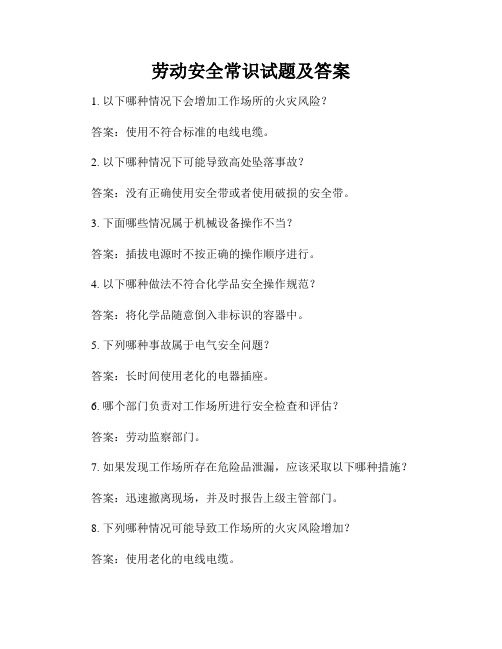 劳动安全常识试题及答案

1. 以下哪种情况下会增加工作场所的火灾风险？

答案：使用不符合标准的电线电缆。

2. 以下哪种情况下可能导致高处坠落事故？

答案：没有正确使用安全带或者使用破损的安全带。

3. 下面哪些情况属于机械设备操作不当？

答案：插拔电源时不按正确的操作顺序进行。

4. 以下哪种做法不符合化学品安全操作规范？

答案：将化学品随意倒入非标识的容器中。

5. 下列哪种事故属于电气安全问题？

答案：长时间使用老化的电器插座。

6. 哪个部门负责对工作场所进行安全检查和评估？

答案：劳动监察部门。

7. 如果发现工作场所存在危险品泄漏，应该采取以下哪种措施？

答案：迅速撤离现场，并及时报告上级主管部门。

8. 下列哪种情况可能导致工作场所的火灾风险增加？

答案：使用老化的电线电缆。